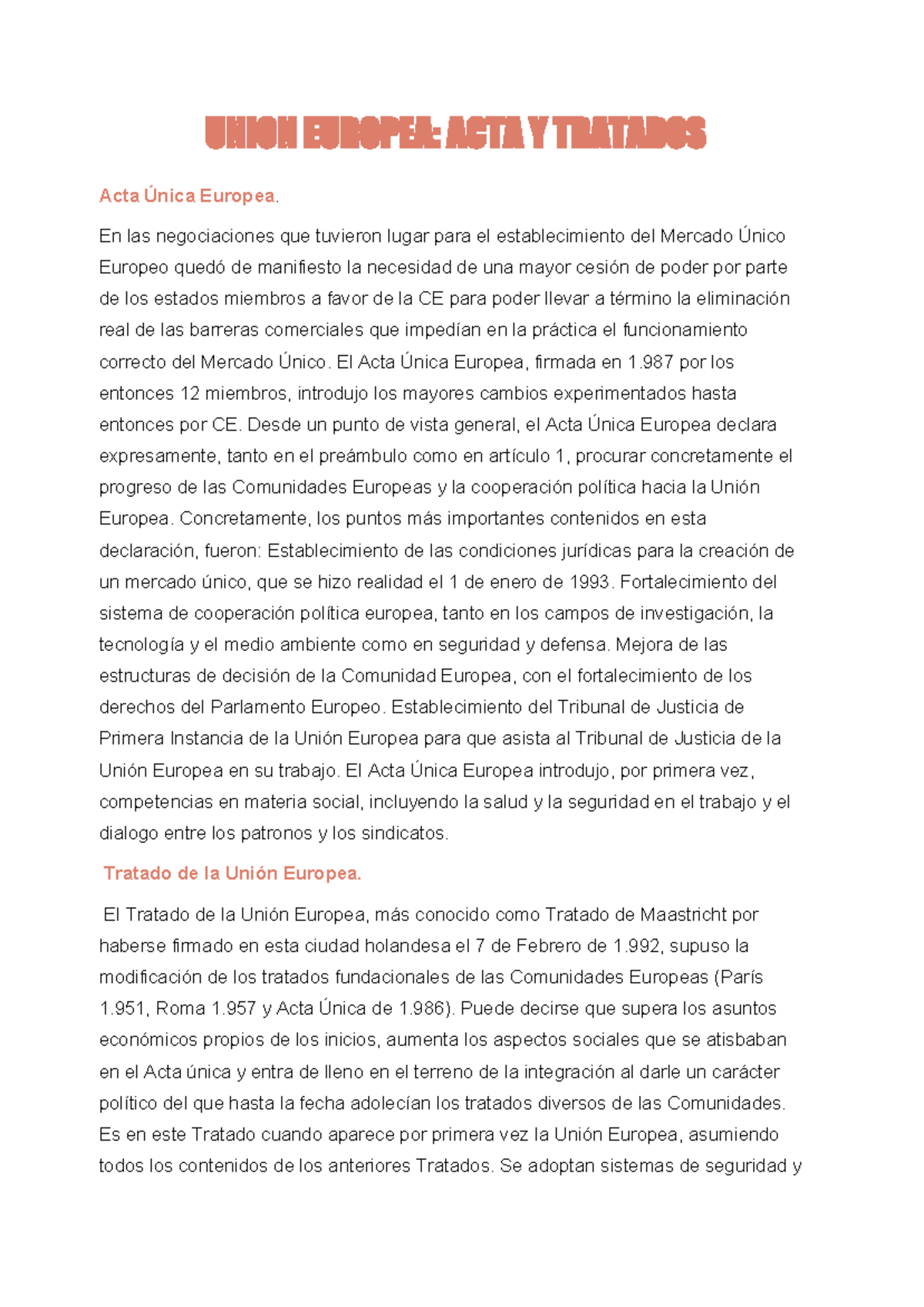 UNION EUROPEA: ACTA Y TRATADOS

Acta Única Europea.

En las negociaciones que tuvieron lugar para el establecimiento del Mercado Único Europeo quedó de manifiesto la necesidad de una mayor cesión de poder por parte de los estados miembros a favor de la CE para poder llevar a término la eliminación real de las barreras comerciales que impedían en la práctica el funcionamiento correcto del Mercado Único. El Acta Única Europea, firmada en 1.987 por los entonces 12 miembros, introdujo los mayores cambios experimentados hasta entonces por CE. Desde un punto de vista general, el Acta Única Europea declara expresamente, tanto en el preámbulo como en artículo 1, procurar concretamente el progreso de las Comunidades Europeas y la cooperación política hacia la Unión Europea. Concretamente, los puntos más importantes contenidos en esta declaración, fueron: Establecimiento de las condiciones jurídicas para la creación de un mercado único, que se hizo realidad el 1 de enero de 1993. Fortalecimiento del sistema de cooperación política europea, tanto en los campos de investigación, la tecnología y el medio ambiente como en seguridad y defensa. Mejora de las estructuras de decisión de la Comunidad Europea, con el fortalecimiento de los derechos del Parlamento Europeo. Establecimiento del Tribunal de Justicia de Primera Instancia de la Unión Europea para que asista al Tribunal de Justicia de la Unión Europea en su trabajo. El Acta Única Europea introdujo, por primera vez, competencias en materia social, incluyendo la salud y la seguridad en el trabajo y el dialogo entre los patronos y los sindicatos.

Tratado de la Unión Europea.

El Tratado de la Unión Europea, más conocido como Tratado de Maastricht por haberse firmado en esta ciudad holandesa el 7 de Febrero de 1.992, supuso la modificación de los tratados fundacionales de las Comunidades Europeas (París 1.951, Roma 1.957 y Acta Única de 1.986). Puede decirse que supera los asuntos económicos propios de los inicios, aumenta los aspectos sociales que se atisbaban en el Acta única y entra de lleno en el terreno de la integración al darle un carácter político del que hasta la fecha adolecían los tratados diversos de las Comunidades. Es en este Tratado cuando aparece por primera vez la Unión Europea, asumiendo todos los contenidos de los anteriores Tratados. Se adoptan sistemas de seguridad y